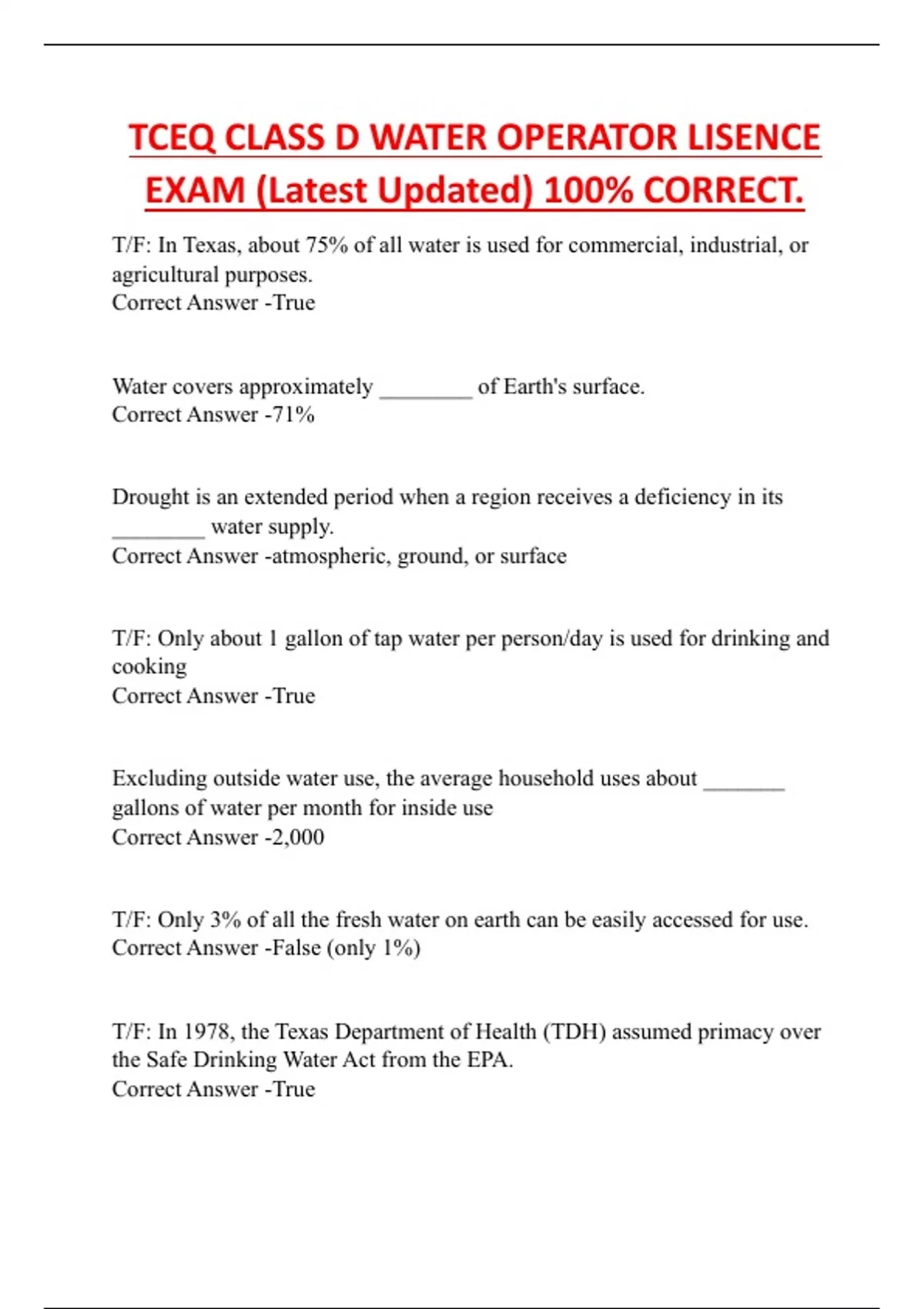 TCEQ CLASS D WATER OPERATOR LISENCE EXAM (Latest Updated) 100% CORRECT.

T/F: In Texas, about 75% of all water is used for commercial, industrial, or agricultural purposes.
Correct Answer -True

Water covers approximately ________ of Earth's surface.
Correct Answer -71%

Drought is an extended period when a region receives a deficiency in its ________ water supply.
Correct Answer -atmospheric, ground, or surface

T/F: Only about 1 gallon of tap water per person/day is used for drinking and cooking
Correct Answer -True

Excluding outside water use, the average household uses about _______ gallons of water per month for inside use
Correct Answer -2,000

T/F: Only 3% of all the fresh water on earth can be easily accessed for use.
Correct Answer -False (only 1%)

T/F: In 1978, the Texas Department of Health (TDH) assumed primacy over the Safe Drinking Water Act from the EPA.
Correct Answer -True